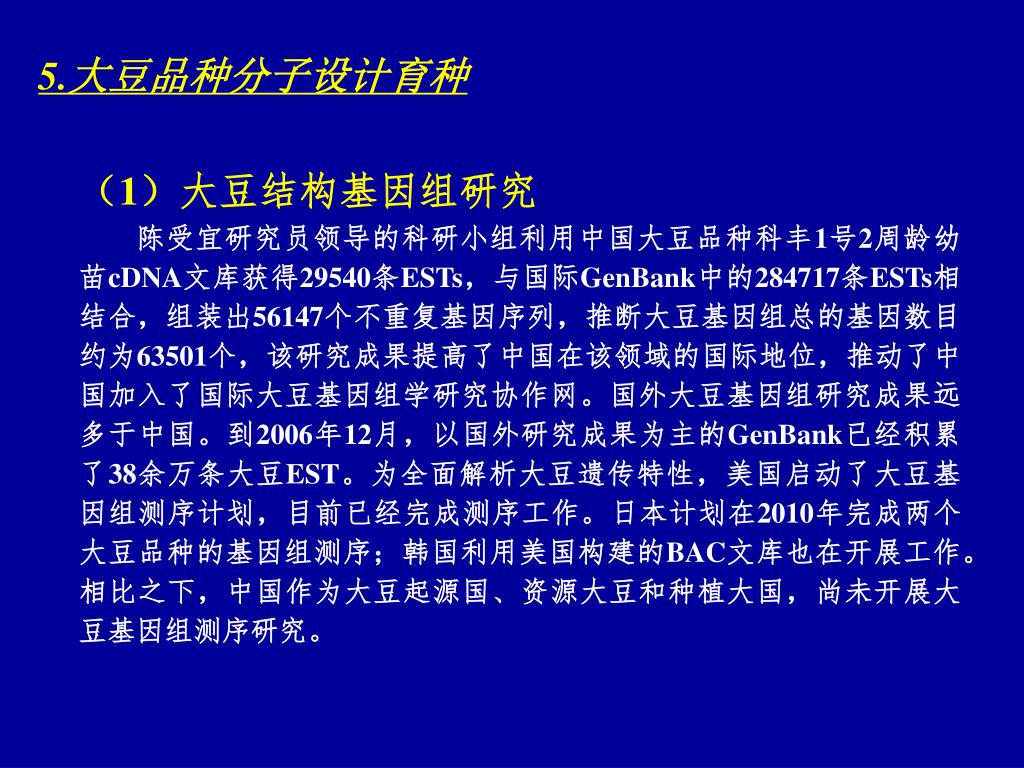 5.大豆品种分子设计育种

（1）大豆结构基因组研究

陈受宜研究员领导的科研小组利用中国大豆品种科丰1号2周龄幼苗cDNA文库获得29540条ESTs，与国际GenBank中的284717条ESTs相结合，组装出56147个不重复基因序列，推断大豆基因组总的基因数目约为63501个，该研究成果提高了中国在该领域的国际地位，推动了中国加入了国际大豆基因组学研究协作网。国外大豆基因组研究成果远多于中国。到2006年12月，以国外研究成果为主的GenBank已经积累了38余万条大豆EST。为全面解析大豆遗传特性，美国启动了大豆基因组测序计划，目前已经完成测序工作。日本计划在2010年完成两个大豆品种的基因组测序；韩国利用美国构建的BAC文库也在开展工作。相比之下，中国作为大豆起源国、资源大豆和种植大国，尚未开展大豆基因组测序研究。